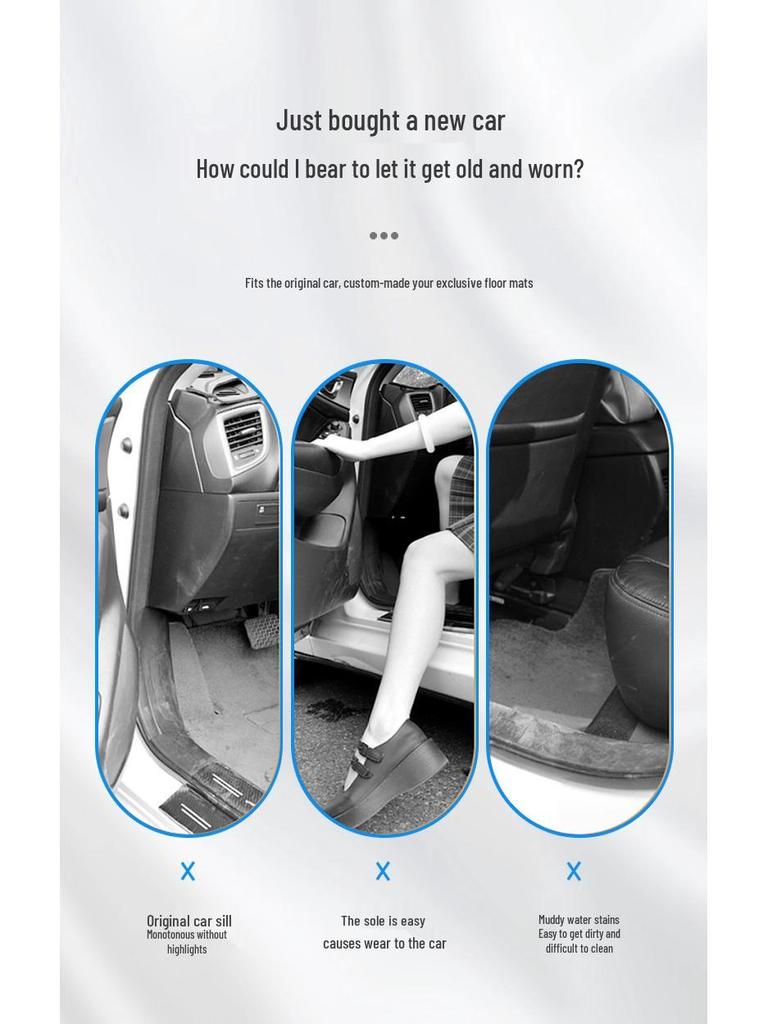 Just bought a new car

How could I bear to let it get old and worn?

Fits the original car, custom-made your exclusive floor mats

X

Original car sill
Monotonous without highlights

X

The sole is easy
causes wear to the car

X

Muddy water stains
Easy to get dirty and difficult to clean